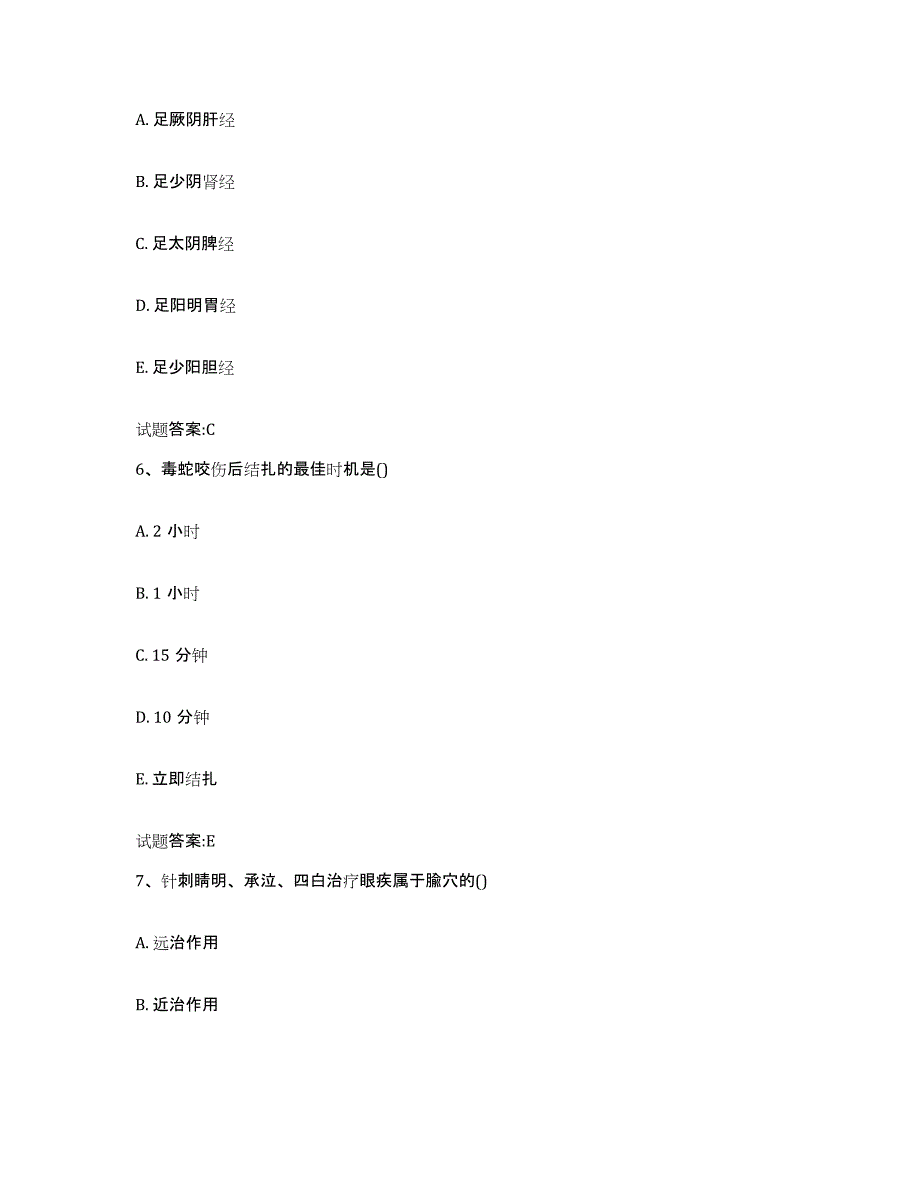 A. 足厥阴肝经

B. 足少阴肾经

C. 足太阴脾经

D. 足阳明胃经

E. 足少阳胆经

试题答案:C

6、毒蛇咬伤后结扎的最佳时机是()

A. 2 小时

B. 1 小时

C. 15 分钟

D. 10 分钟

E. 立即结扎

试题答案:E

7、针刺睛明、承泣、四白治疗眼疾属于腧穴的()

A. 远治作用

B. 近治作用